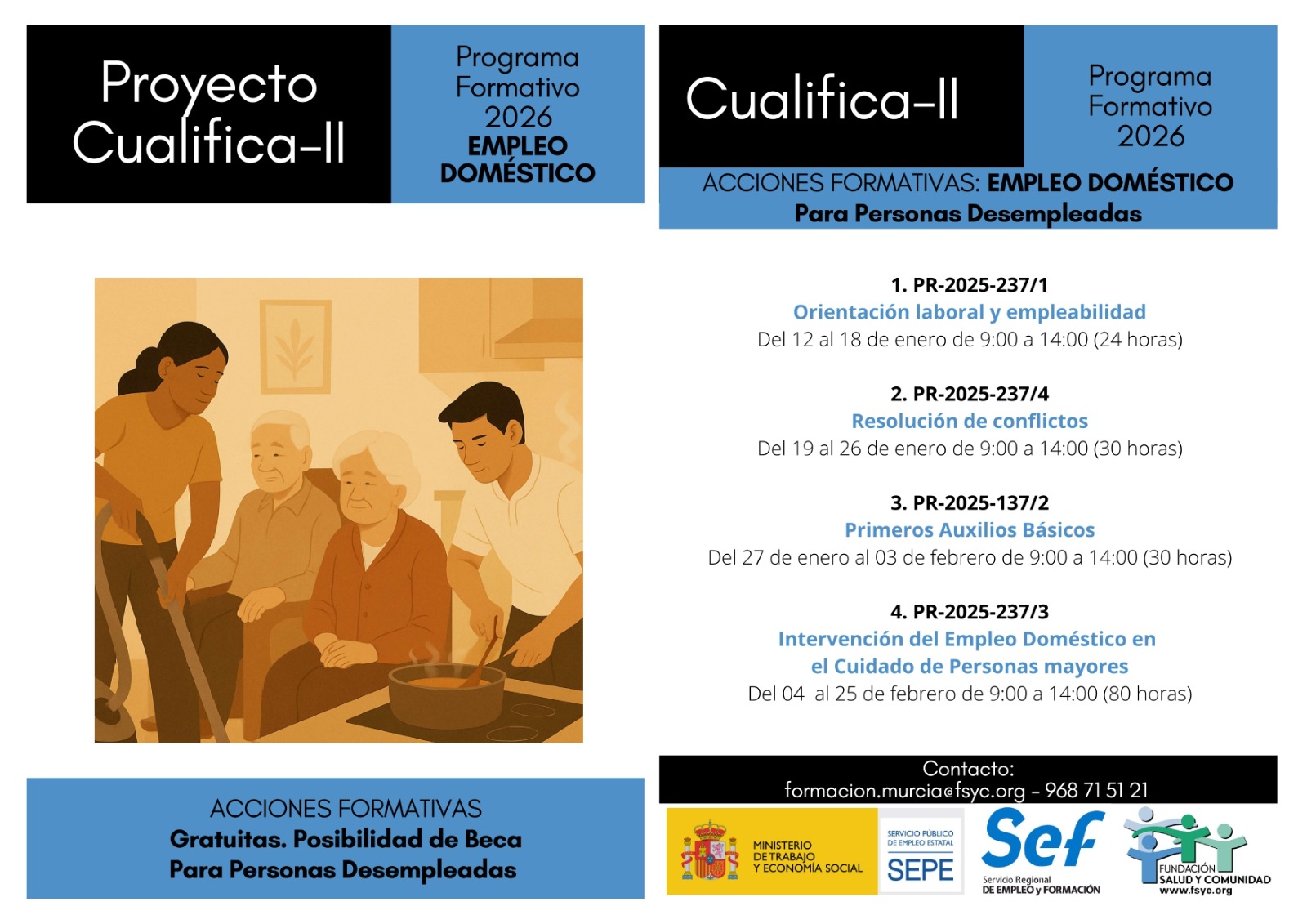 Proyecto Cualifica-II

Programa Formativo 2026
EMPLEO DOMÉSTICO

ACCIONES FORMATIVAS
Gratuitas. Posibilidad de Beca
Para Personas Desempleadas

Cualifica-II

Programa Formativo 2026

ACCIONES FORMATIVAS: EMPLEO DOMÉSTICO
Para Personas Desempleadas

1. PR-2025-237/1
Orientación laboral y empleabilidad
Del 12 al 18 de enero de 9:00 a 14:00 (24 horas)

2. PR-2025-237/4
Resolución de conflictos
Del 19 al 26 de enero de 9:00 a 14:00 (30 horas)

3. PR-2025-137/2
Primeros Auxilios Básicos
Del 27 de enero al 03 de febrero de 9:00 a 14:00 (30 horas)

4. PR-2025-237/3
Intervención del Empleo Doméstico en el Cuidado de Personas mayores
Del 04 al 25 de febrero de 9:00 a 14:00 (80 horas)

Contacto:
formacion.murcia@fsyc.org - 968 71 51 21

MINISTERIO DE TRABAJO Y ECONOMÍA SOCIAL

SERVICIO PÚBLICO DE EMPLEO ESTATAL
SEPE

Sef
Servicio Regional DE EMPLEO y FORMACIÓN

FUNDACIÓN SALUD Y COMUNIDAD
www.fsyc.org